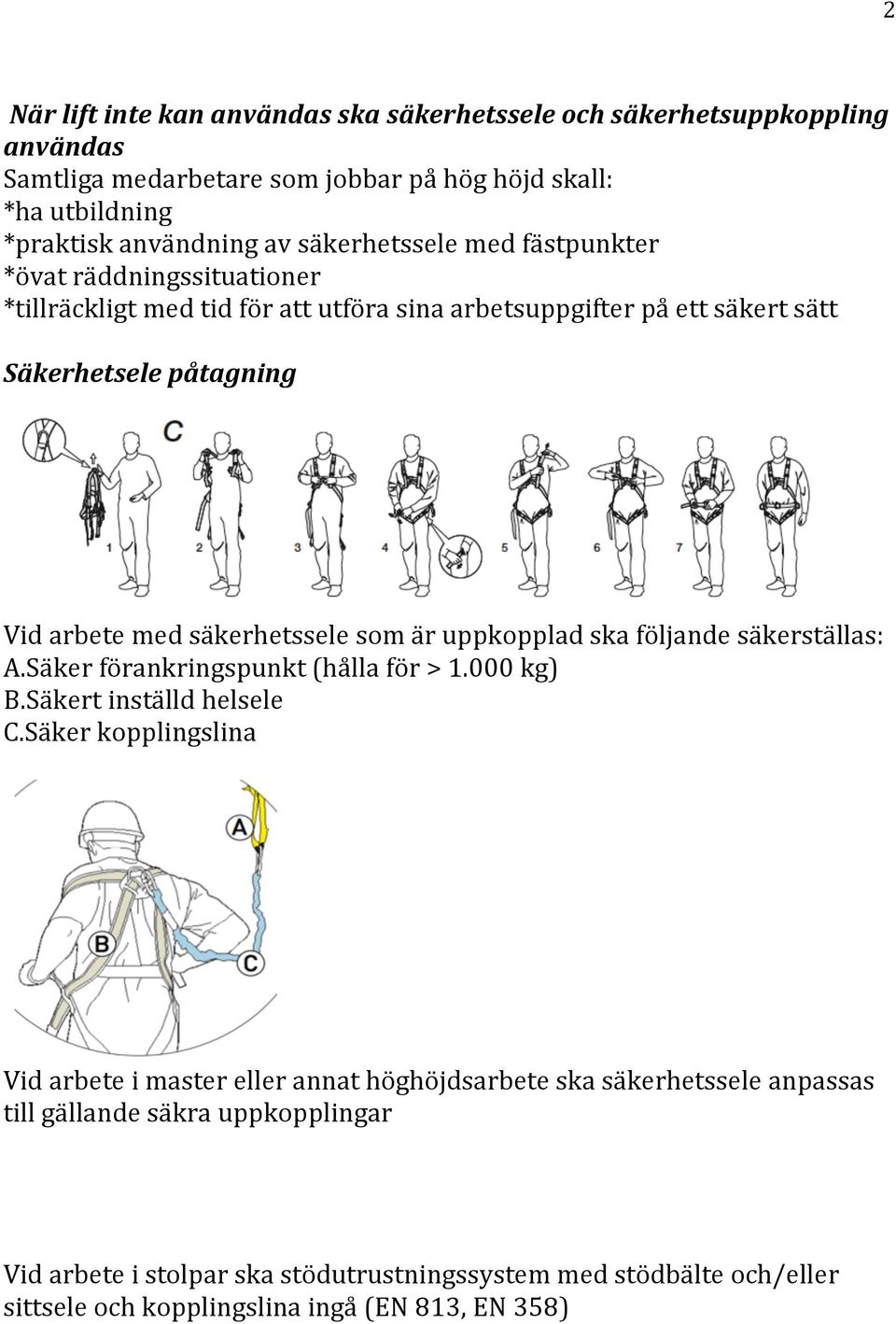 2

När lift inte kan användas ska säkerhetssele och säkerhetsuppkoppling användas
Samtliga medarbetare som jobbar på hög höjd skall:
*ha utbildning
*praktisk användning av säkerhetssele med fästpunkter
*övat räddningssituationer
*tillräckligt med tid för att utföra sina arbetsuppgifter på ett säkert sätt

Säkerhetsele påtagning

C
1 2 3 4 5 6 7

Vid arbete med säkerhetssele som är uppkopplad ska följande säkerställas:
A.Säker förankringspunkt (hålla för > 1.000 kg)
B.Säkert inställd helsele
C.Säker kopplingslina

A
B
C

Vid arbete i master eller annat höghöjdsarbete ska säkerhetssele anpassas till gällande säkra uppkopplingar

Vid arbete i stolpar ska stödutrustningssystem med stödbälte och/eller sittsele och kopplingslina ingå (EN 813, EN 358)